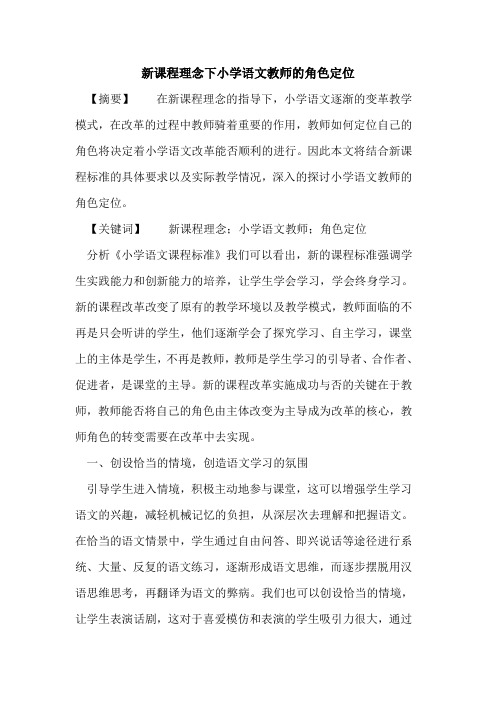 新课程理念下小学语文教师的角色定位

【摘要】　　在新课程理念的指导下，小学语文逐渐的变革教学模式，在改革的过程中教师骑着重要的作用，教师如何定位自己的角色将决定着小学语文改革能否顺利的进行。因此本文将结合新课程标准的具体要求以及实际教学情况，深入的探讨小学语文教师的角色定位。

【关键词】　　新课程理念；小学语文教师；角色定位

分析《小学语文课程标准》我们可以看出，新的课程标准强调学生实践能力和创新能力的培养，让学生学会学习，学会终身学习。新的课程改革改变了原有的教学环境以及教学模式，教师面临的不再是只会听讲的学生，他们逐渐学会了探究学习、自主学习，课堂上的主体是学生，不再是教师，教师是学生学习的引导者、合作者、促进者，是课堂的主导。新的课程改革实施成功与否的关键在于教师，教师能否将自己的角色由主体改变为主导成为改革的核心，教师角色的转变需要在改革中去实现。

一、创设恰当的情境，创造语文学习的氛围

引导学生进入情境，积极主动地参与课堂，这可以增强学生学习语文的兴趣，减轻机械记忆的负担，从深层次去理解和把握语文。在恰当的语文情景中，学生通过自由问答、即兴说话等途径进行系统、大量、反复的语文练习，逐渐形成语文思维，而逐步摆脱用汉语思维思考，再翻译为语文的弊病。我们也可以创设恰当的情境，让学生表演话剧，这对于喜爱模仿和表演的学生吸引力很大，通过